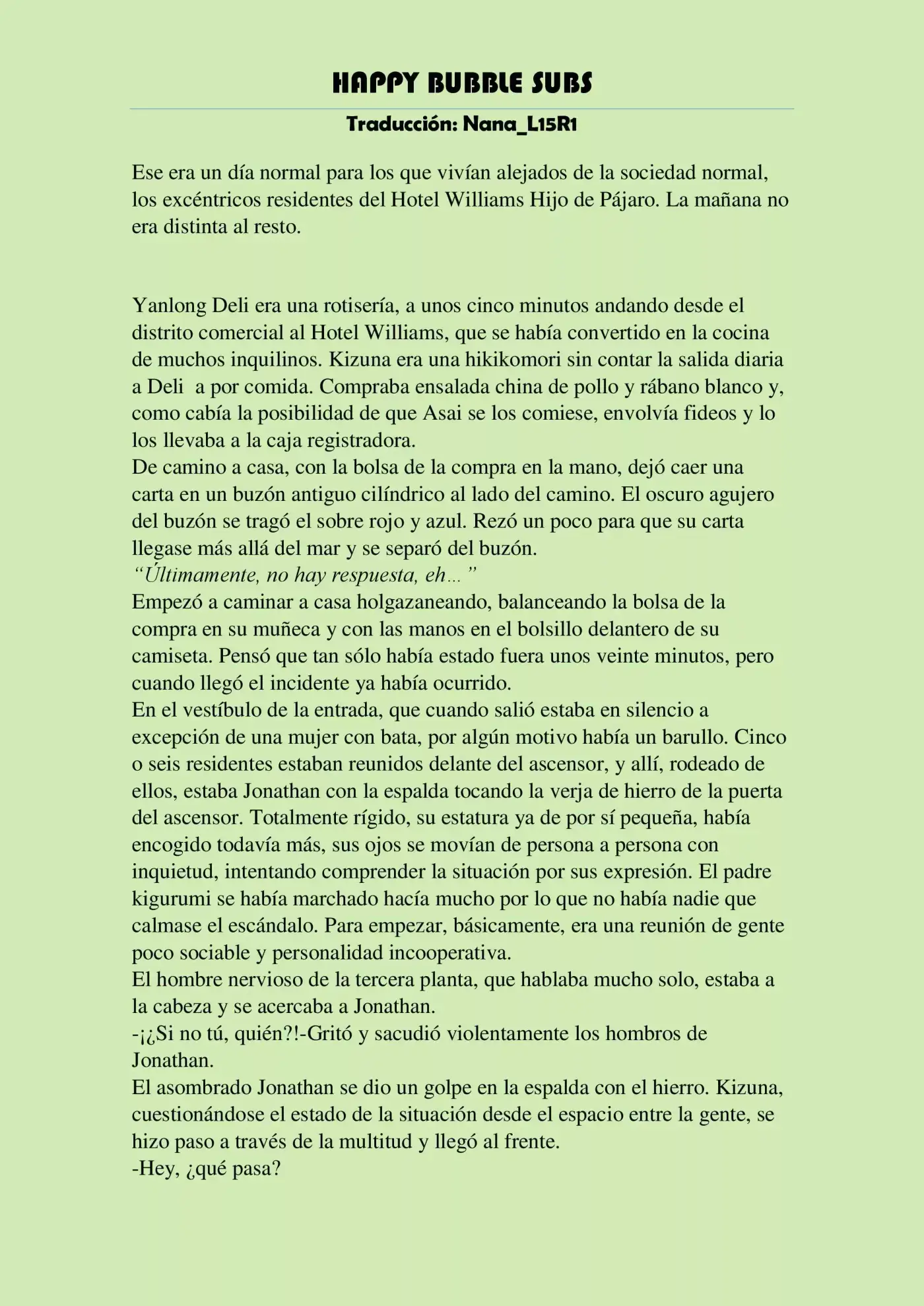 HAPPY BUBBLE SUBS

Traducción: Nana_L15R1

Ese era un día normal para los que vivían alejados de la sociedad normal, los excéntricos residentes del Hotel Williams Hijo de Pájaro. La mañana no era distinta al resto.

Yanlong Deli era una rotisería, a unos cinco minutos andando desde el distrito comercial al Hotel Williams, que se había convertido en la cocina de muchos inquilinos. Kizuna era una hikikomori sin contar la salida diaria a Deli a por comida. Compraba ensalada china de pollo y rábano blanco y, como cabía la posibilidad de que Asai se los comiese, envolvía fideos y lo los llevaba a la caja registradora.

De camino a casa, con la bolsa de la compra en la mano, dejó caer una carta en un buzón antiguo cilíndrico al lado del camino. El oscuro agujero del buzón se tragó el sobre rojo y azul. Rezó un poco para que su carta llegase más allá del mar y se separó del buzón.

"Últimamente, no hay respuesta, eh…"

Empezó a caminar a casa holgazaneando, balanceando la bolsa de la compra en su muñeca y con las manos en el bolsillo delantero de su camiseta. Pensó que tan sólo había estado fuera unos veinte minutos, pero cuando llegó el incidente ya había ocurrido.

En el vestíbulo de la entrada, que cuando salió estaba en silencio a excepción de una mujer con bata, por algún motivo había un barullo. Cinco o seis residentes estaban reunidos delante del ascensor, y allí, rodeado de ellos, estaba Jonathan con la espalda tocando la verja de hierro de la puerta del ascensor. Totalmente rígido, su estatura ya de por sí pequeña, había encogido todavía más, sus ojos se movían de persona a persona con inquietud, intentando comprender la situación por sus expresión. El padre kigurumi se había marchado hacía mucho por lo que no había nadie que calmase el escándalo. Para empezar, básicamente, era una reunión de gente poco sociable y personalidad incooperativa.

El hombre nervioso de la tercera planta, que hablaba mucho solo, estaba a la cabeza y se acercaba a Jonathan.

-¡¿Si no tú, quién?!-Gritó y sacudió violentamente los hombros de Jonathan.

El asombrado Jonathan se dio un golpe en la espalda con el hierro. Kizuna, cuestionándose el estado de la situación desde el espacio entre la gente, se hizo paso a través de la multitud y llegó al frente.

-Hey, ¿qué pasa?